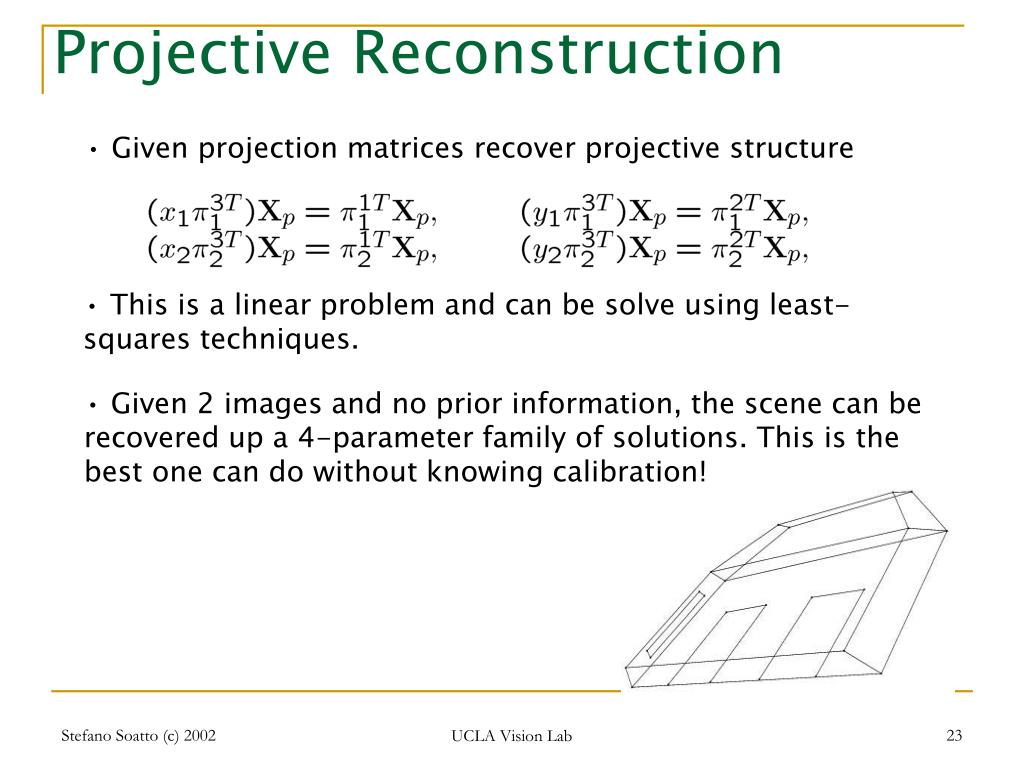 Projective Reconstruction

• Given projection matrices recover projective structure

$(x_1\pi_1^{3T})\mathbf{X}_p = \pi_1^{1T}\mathbf{X}_p,$ $(y_1\pi_1^{3T})\mathbf{X}_p = \pi_1^{2T}\mathbf{X}_p,$
$(x_2\pi_2^{3T})\mathbf{X}_p = \pi_2^{1T}\mathbf{X}_p,$ $(y_2\pi_2^{3T})\mathbf{X}_p = \pi_2^{2T}\mathbf{X}_p,$

• This is a linear problem and can be solve using least-squares techniques.

• Given 2 images and no prior information, the scene can be recovered up a 4-parameter family of solutions. This is the best one can do without knowing calibration!

Stefano Soatto (c) 2002

UCLA Vision Lab

23